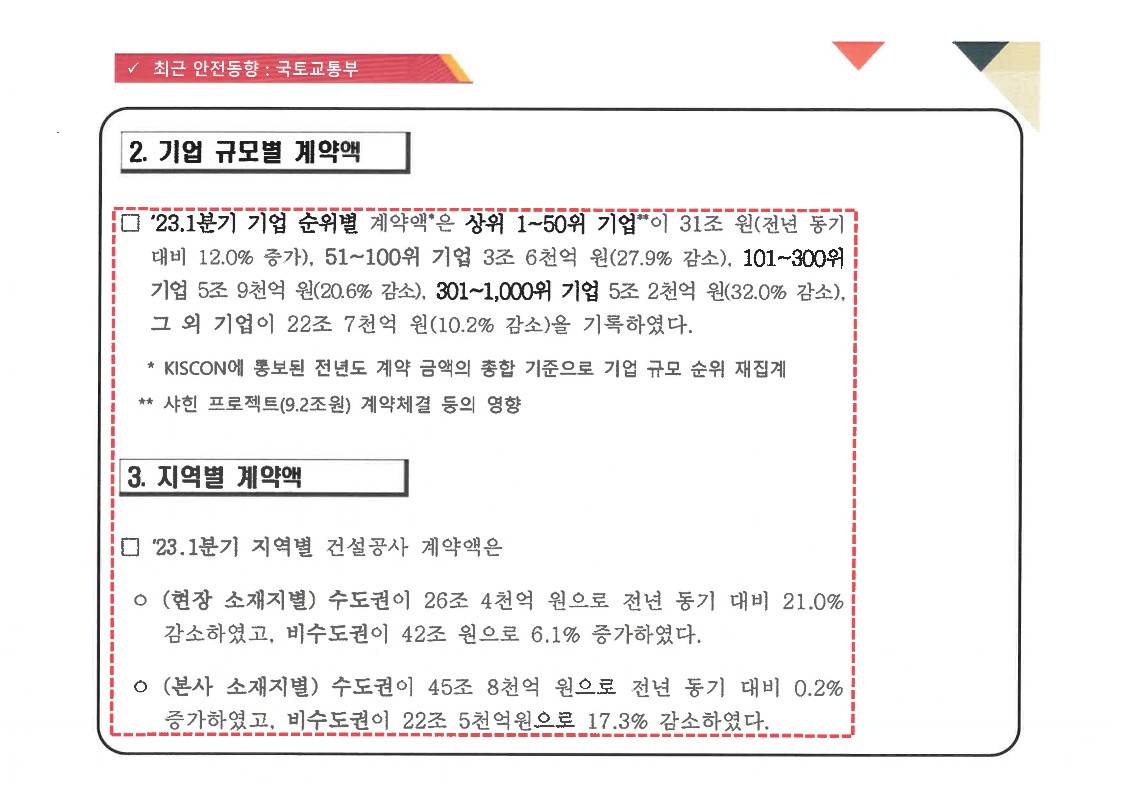 ✓ 최근 안전동향 : 국토교통부

2. 기업 규모별 계약액

□ '23.1분기 기업 순위별 계약액*은 상위 1~50위 기업**이 31조 원(전년 동기 대비 12.0% 증가), 51~100위 기업 3조 6천억 원(27.9% 감소), 101~300위 기업 5조 9천억 원(20.6% 감소), 301~1,000위 기업 5조 2천억 원(32.0% 감소), 그 외 기업이 22조 7천억 원(10.2% 감소)을 기록하였다.

* KISCON에 통보된 전년도 계약 금액의 총합 기준으로 기업 규모 순위 재집계

** 샤힌 프로젝트(9.2조원) 계약체결 등의 영향

3. 지역별 계약액

□ '23.1분기 지역별 건설공사 계약액은

○ (현장 소재지별) 수도권이 26조 4천억 원으로 전년 동기 대비 21.0% 감소하였고, 비수도권이 42조 원으로 6.1% 증가하였다.

○ (본사 소재지별) 수도권이 45조 8천억 원으로 전년 동기 대비 0.2% 증가하였고, 비수도권이 22조 5천억원으로 17.3% 감소하였다.